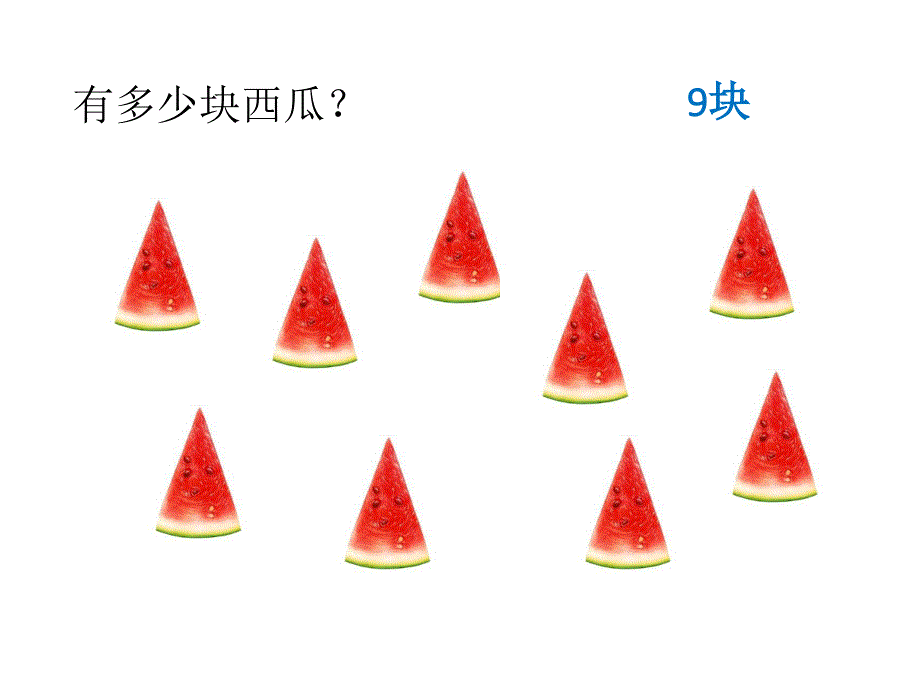 有多少块西瓜？

9块